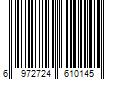 6 972724 610145